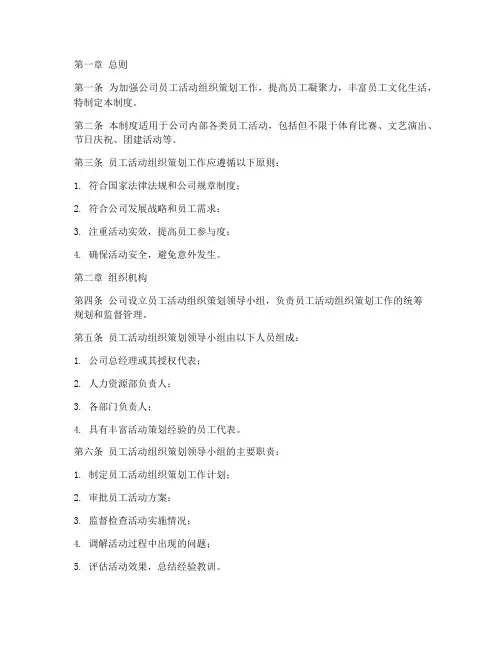 第一章 总则

第一条 为加强公司员工活动组织策划工作，提高员工凝聚力，丰富员工文化生活，特制定本制度。

第二条 本制度适用于公司内部各类员工活动，包括但不限于体育比赛、文艺演出、节日庆祝、团建活动等。

第三条 员工活动组织策划工作应遵循以下原则：

1. 符合国家法律法规和公司规章制度；

2. 符合公司发展战略和员工需求；

3. 注重活动实效，提高员工参与度；

4. 确保活动安全，避免意外发生。

第二章 组织机构

第四条 公司设立员工活动组织策划领导小组，负责员工活动组织策划工作的统筹规划和监督管理。

第五条 员工活动组织策划领导小组由以下人员组成：

1. 公司总经理或其授权代表；

2. 人力资源部负责人；

3. 各部门负责人；

4. 具有丰富活动策划经验的员工代表。

第六条 员工活动组织策划领导小组的主要职责：

1. 制定员工活动组织策划工作计划；

2. 审批员工活动方案；

3. 监督检查活动实施情况；

4. 调解活动过程中出现的问题；

5. 评估活动效果，总结经验教训。